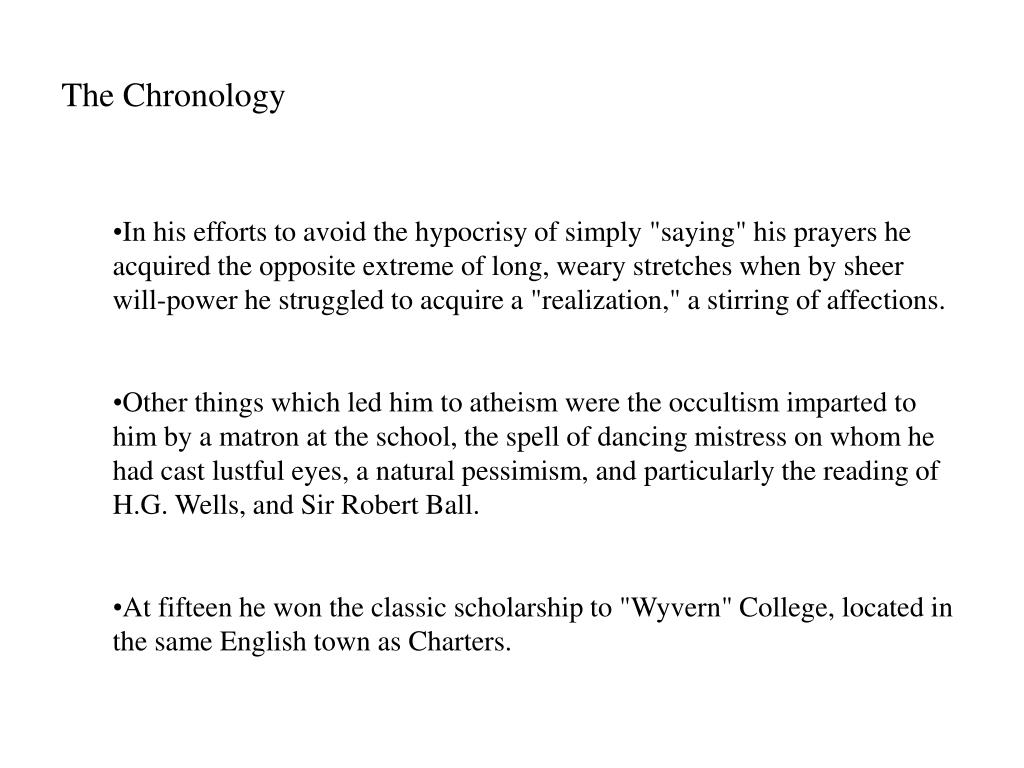 The Chronology

•In his efforts to avoid the hypocrisy of simply "saying" his prayers he acquired the opposite extreme of long, weary stretches when by sheer will-power he struggled to acquire a "realization," a stirring of affections.

•Other things which led him to atheism were the occultism imparted to him by a matron at the school, the spell of dancing mistress on whom he had cast lustful eyes, a natural pessimism, and particularly the reading of H.G. Wells, and Sir Robert Ball.

•At fifteen he won the classic scholarship to "Wyvern" College, located in the same English town as Charters.